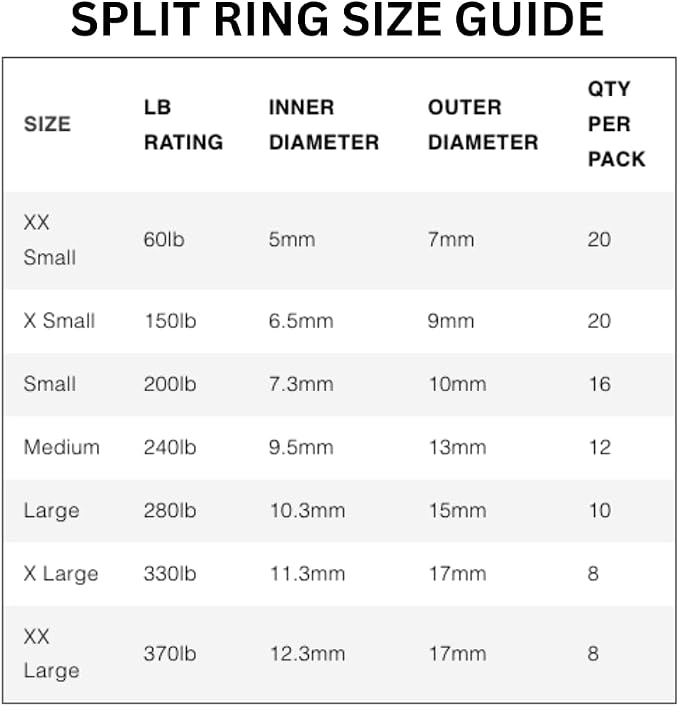 SPLIT RING SIZE GUIDE

| SIZE | LB RATING | INNER DIAMETER | OUTER DIAMETER | QTY PER PACK |
|---|---|---|---|---|
| XX Small | 60lb | 5mm | 7mm | 20 |
| X Small | 150lb | 6.5mm | 9mm | 20 |
| Small | 200lb | 7.3mm | 10mm | 16 |
| Medium | 240lb | 9.5mm | 13mm | 12 |
| Large | 280lb | 10.3mm | 15mm | 10 |
| X Large | 330lb | 11.3mm | 17mm | 8 |
| XX Large | 370lb | 12.3mm | 17mm | 8 |